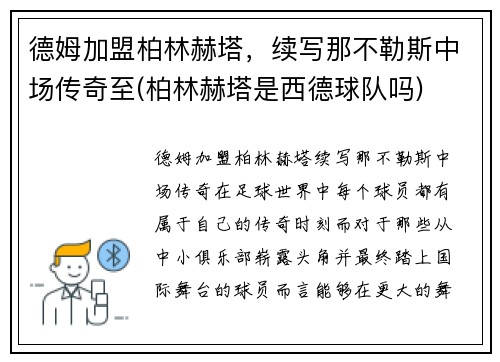 德姆加盟柏林赫塔，续写那不勒斯中场传奇至(柏林赫塔是西德球队吗)

德姆加盟柏林赫塔续写那不勒斯中场传奇在足球世界中每个球员都有属于自己的传奇时刻而对于那些从中小俱乐部崭露头角并最终踏上国际舞台的球员而言能够在更大的舞